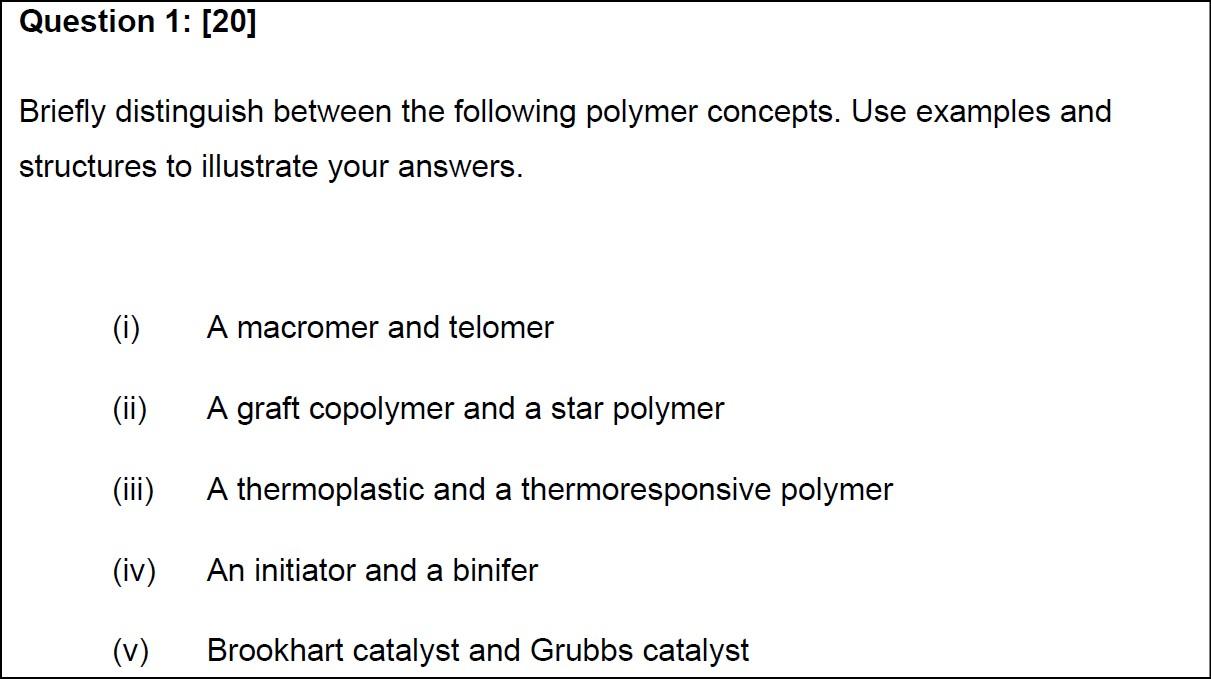 Question 1: [20]

Briefly distinguish between the following polymer concepts. Use examples and structures to illustrate your answers.

(i) A macromer and telomer

(ii) A graft copolymer and a star polymer

(iii) A thermoplastic and a thermoresponsive polymer

(iv) An initiator and a binifer

(v) Brookhart catalyst and Grubbs catalyst